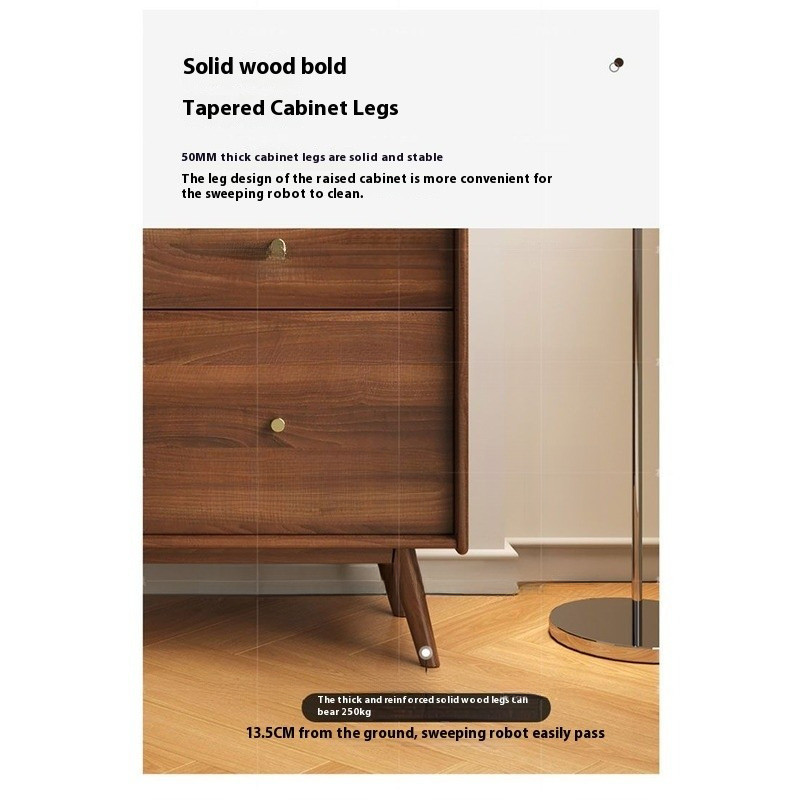 Solid wood bold

Tapered Cabinet Legs

50MM thick cabinet legs are solid and stable

The leg design of the raised cabinet is more convenient for the sweeping robot to clean.

The thick and reinforced solid wood legs can bear 250kg

13.5CM from the ground, sweeping robot easily pass